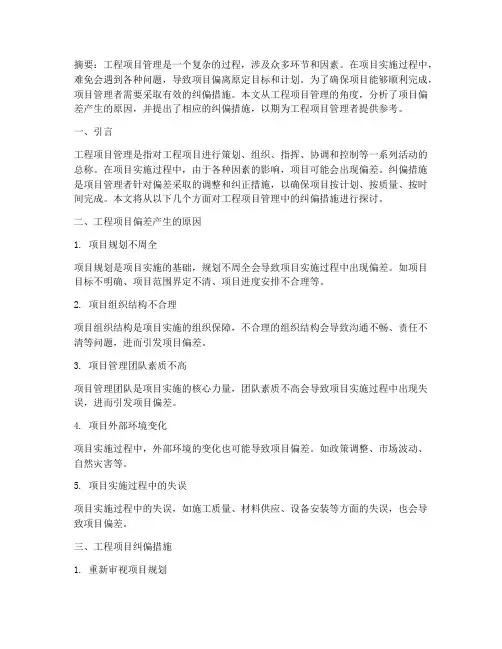 摘要：工程项目管理是一个复杂的过程，涉及众多环节和因素。在项目实施过程中，难免会遇到各种问题，导致项目偏离原定目标和计划。为了确保项目能够顺利完成，项目管理者需要采取有效的纠偏措施。本文从工程项目管理的角度，分析了项目偏差产生的原因，并提出了相应的纠偏措施，以期为工程项目管理者提供参考。

一、引言

工程项目管理是指对工程项目进行策划、组织、指挥、协调和控制等一系列活动的总称。在项目实施过程中，由于各种因素的影响，项目可能会出现偏差。纠偏措施是项目管理者针对偏差采取的调整和纠正措施，以确保项目按计划、按质量、按时间完成。本文将从以下几个方面对工程项目管理中的纠偏措施进行探讨。

二、工程项目偏差产生的原因

1. 项目规划不周全

项目规划是项目实施的基础，规划不周全会导致项目实施过程中出现偏差。如项目目标不明确、项目范围界定不清、项目进度安排不合理等。

2. 项目组织结构不合理

项目组织结构是项目实施的组织保障，不合理的组织结构会导致沟通不畅、责任不清等问题，进而引发项目偏差。

3. 项目管理团队素质不高

项目管理团队是项目实施的核心力量，团队素质不高会导致项目实施过程中出现失误，进而引发项目偏差。

4. 项目外部环境变化

项目实施过程中，外部环境的变化也可能导致项目偏差。如政策调整、市场波动、自然灾害等。

5. 项目实施过程中的失误

项目实施过程中的失误，如施工质量、材料供应、设备安装等方面的失误，也会导致项目偏差。

三、工程项目纠偏措施

1. 重新审视项目规划